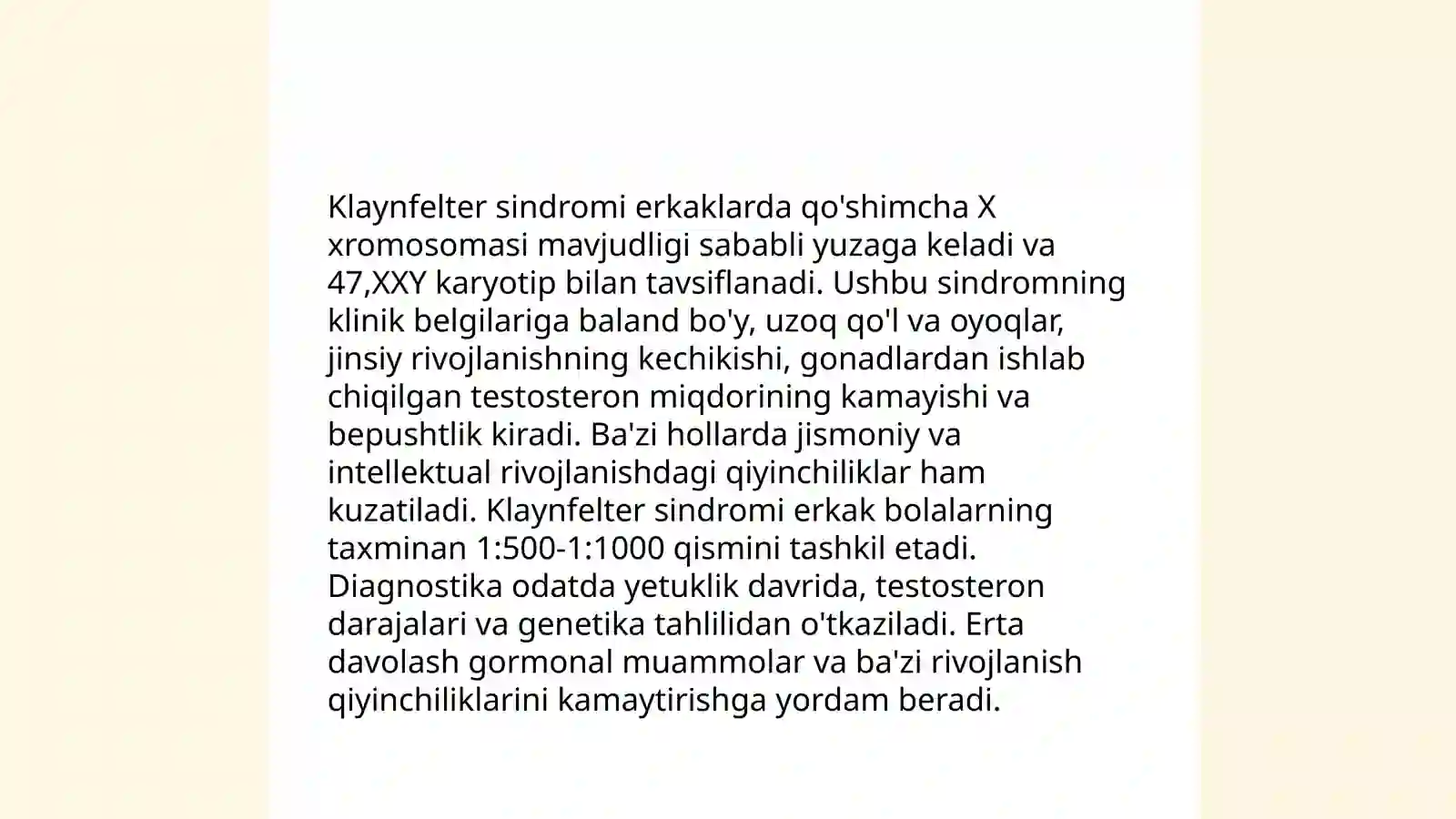 Klaynfelter sindromi erkaklarda qo'shimcha X xromosomasi mavjudligi sababli yuzaga keladi va 47,XXY karyotip bilan tavsiflanadi. Ushbu sindromning klinik belgilariga baland bo'y, uzoq qo'l va oyoqlar, jinsiy rivojlanishning kechikishi, gonadlardan ishlab chiqilgan testosteron miqdorining kamayishi va bepushtlik kiradi. Ba'zi hollarda jismoniy va intellektual rivojlanishdagi qiyinchiliklar ham kuzatiladi. Klaynfelter sindromi erkak bolalarning taxminan 1:500-1:1000 qismini tashkil etadi. Diagnostika odatda yetuklik davrida, testosteron darajalari va genetika tahlilidan o'tkaziladi. Erta davolash gormonal muammolar va ba'zi rivojlanish qiyinchiliklarini kamaytirishga yordam beradi.